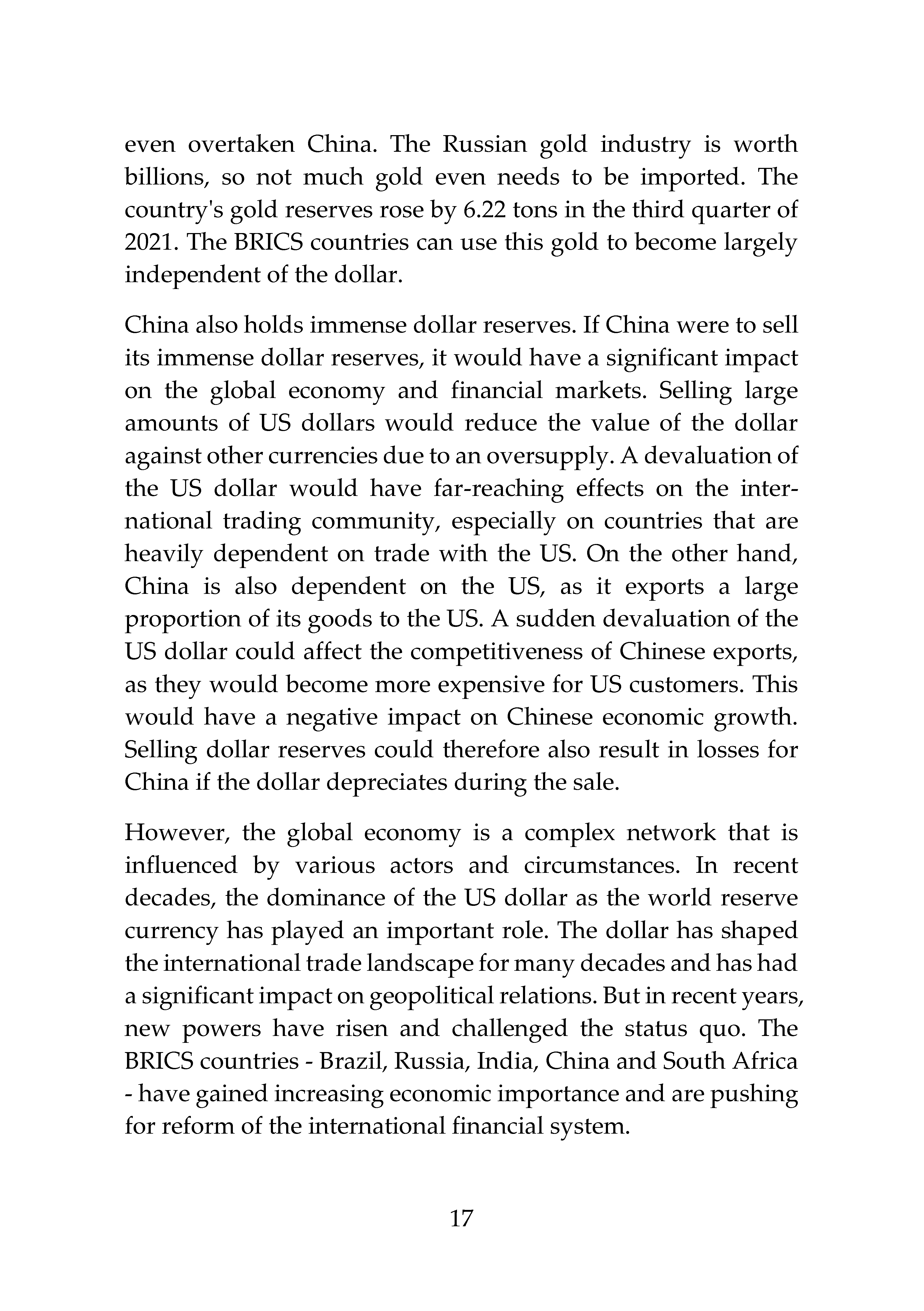 even overtaken China. The Russian gold industry is worth billions, so not much gold even needs to be imported. The country's gold reserves rose by 6.22 tons in the third quarter of 2021. The BRICS countries can use this gold to become largely independent of the dollar.

China also holds immense dollar reserves. If China were to sell its immense dollar reserves, it would have a significant impact on the global economy and financial markets. Selling large amounts of US dollars would reduce the value of the dollar against other currencies due to an oversupply. A devaluation of the US dollar would have far-reaching effects on the international trading community, especially on countries that are heavily dependent on trade with the US. On the other hand, China is also dependent on the US, as it exports a large proportion of its goods to the US. A sudden devaluation of the US dollar could affect the competitiveness of Chinese exports, as they would become more expensive for US customers. This would have a negative impact on Chinese economic growth. Selling dollar reserves could therefore also result in losses for China if the dollar depreciates during the sale.

However, the global economy is a complex network that is influenced by various actors and circumstances. In recent decades, the dominance of the US dollar as the world reserve currency has played an important role. The dollar has shaped the international trade landscape for many decades and has had a significant impact on geopolitical relations. But in recent years, new powers have risen and challenged the status quo. The BRICS countries - Brazil, Russia, India, China and South Africa - have gained increasing economic importance and are pushing for reform of the international financial system.

17